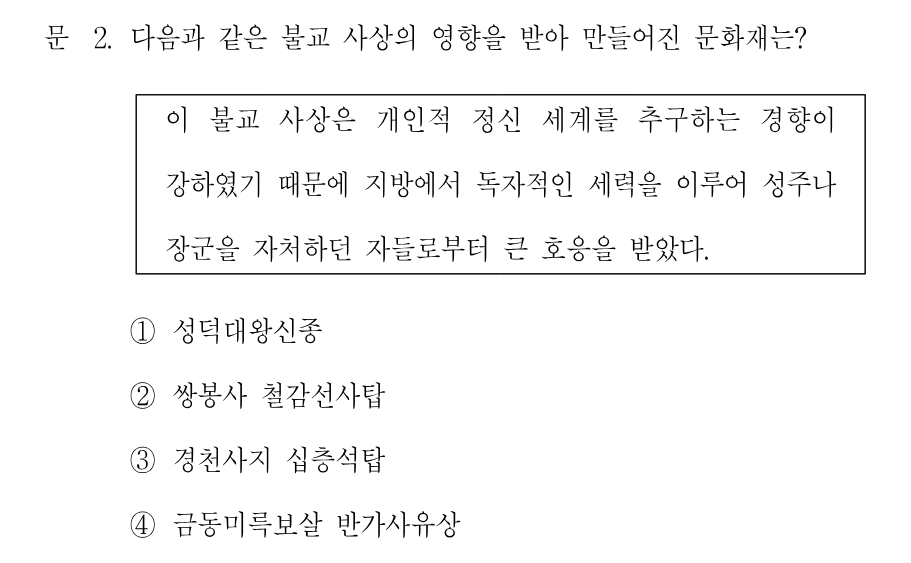 문 2. 다음과 같은 불교 사상의 영향을 받아 만들어진 문화재는?

이 불교 사상은 개인적 정신 세계를 추구하는 경향이 강하였기 때문에 지방에서 독자적인 세력을 이루어 성주나 장군을 자처하던 자들로부터 큰 호응을 받았다.

① 성덕대왕신종

② 쌍봉사 철감선사탑

③ 경천사지 십층석탑

④ 금동미륵보살 반가사유상